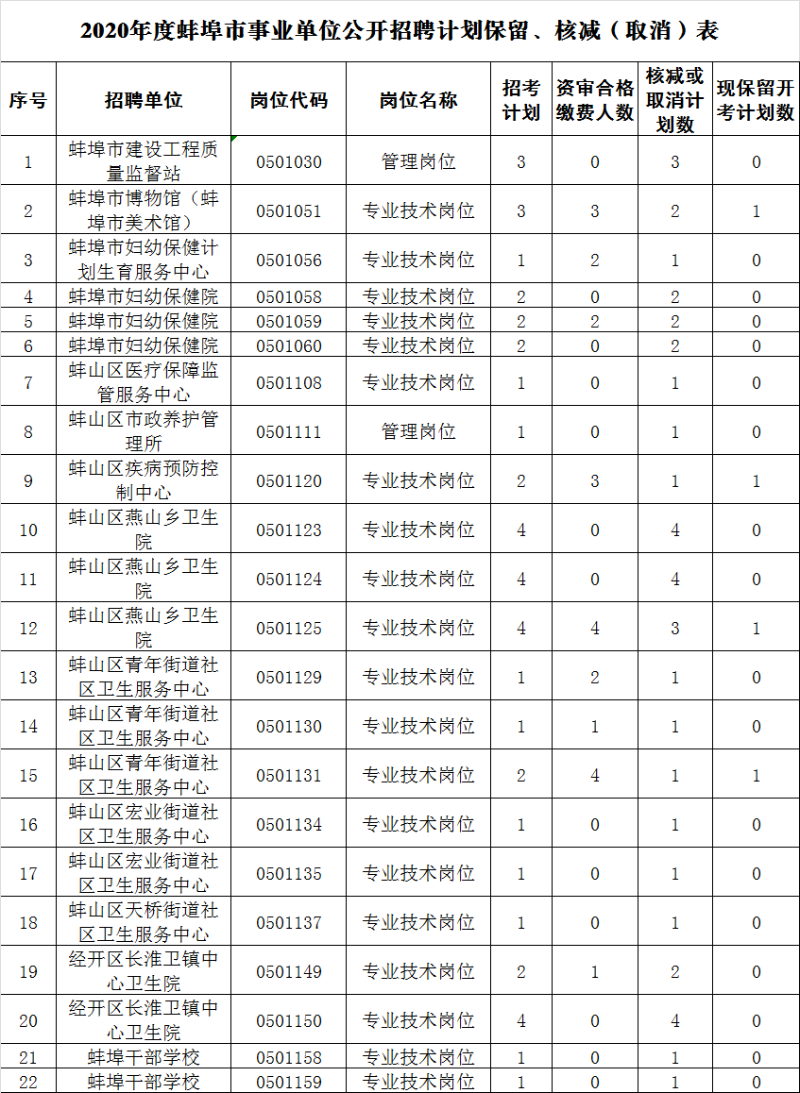 2020年度蚌埠市事业单位公开招聘计划保留、核减（取消）表

| 序号 | 招聘单位 | 岗位代码 | 岗位名称 | 招考计划 | 资审合格缴费人数 | 核减或取消计划数 | 现保留开考计划数 |
|---|---|---|---|---|---|---|---|
| 1 | 蚌埠市建设工程质量监督站 | 0501030 | 管理岗位 | 3 | 0 | 3 | 0 |
| 2 | 蚌埠市博物馆（蚌埠市美术馆） | 0501051 | 专业技术岗位 | 3 | 3 | 2 | 1 |
| 3 | 蚌埠市妇幼保健计划生育服务中心 | 0501056 | 专业技术岗位 | 1 | 2 | 1 | 0 |
| 4 | 蚌埠市妇幼保健院 | 0501058 | 专业技术岗位 | 2 | 0 | 2 | 0 |
| 5 | 蚌埠市妇幼保健院 | 0501059 | 专业技术岗位 | 2 | 2 | 2 | 0 |
| 6 | 蚌埠市妇幼保健院 | 0501060 | 专业技术岗位 | 2 | 0 | 2 | 0 |
| 7 | 蚌山区医疗保障监管服务中心 | 0501108 | 专业技术岗位 | 1 | 0 | 1 | 0 |
| 8 | 蚌山区市政养护管理所 | 0501111 | 管理岗位 | 1 | 0 | 1 | 0 |
| 9 | 蚌山区疾病预防控制中心 | 0501120 | 专业技术岗位 | 2 | 3 | 1 | 1 |
| 10 | 蚌山区燕山乡卫生院 | 0501123 | 专业技术岗位 | 4 | 0 | 4 | 0 |
| 11 | 蚌山区燕山乡卫生院 | 0501124 | 专业技术岗位 | 4 | 0 | 4 | 0 |
| 12 | 蚌山区燕山乡卫生院 | 0501125 | 专业技术岗位 | 4 | 4 | 3 | 1 |
| 13 | 蚌山区青年街道社区卫生服务中心 | 0501129 | 专业技术岗位 | 1 | 2 | 1 | 0 |
| 14 | 蚌山区青年街道社区卫生服务中心 | 0501130 | 专业技术岗位 | 1 | 1 | 1 | 0 |
| 15 | 蚌山区青年街道社区卫生服务中心 | 0501131 | 专业技术岗位 | 2 | 4 | 1 | 1 |
| 16 | 蚌山区宏业街道社区卫生服务中心 | 0501134 | 专业技术岗位 | 1 | 0 | 1 | 0 |
| 17 | 蚌山区宏业街道社区卫生服务中心 | 0501135 | 专业技术岗位 | 1 | 0 | 1 | 0 |
| 18 | 蚌山区天桥街道社区卫生服务中心 | 0501137 | 专业技术岗位 | 1 | 0 | 1 | 0 |
| 19 | 经开区长淮卫镇中心卫生院 | 0501149 | 专业技术岗位 | 2 | 1 | 2 | 0 |
| 20 | 经开区长淮卫镇中心卫生院 | 0501150 | 专业技术岗位 | 4 | 0 | 4 | 0 |
| 21 | 蚌埠干部学校 | 0501158 | 专业技术岗位 | 1 | 0 | 1 | 0 |
| 22 | 蚌埠干部学校 | 0501159 | 专业技术岗位 | 1 | 0 | 1 | 0 |